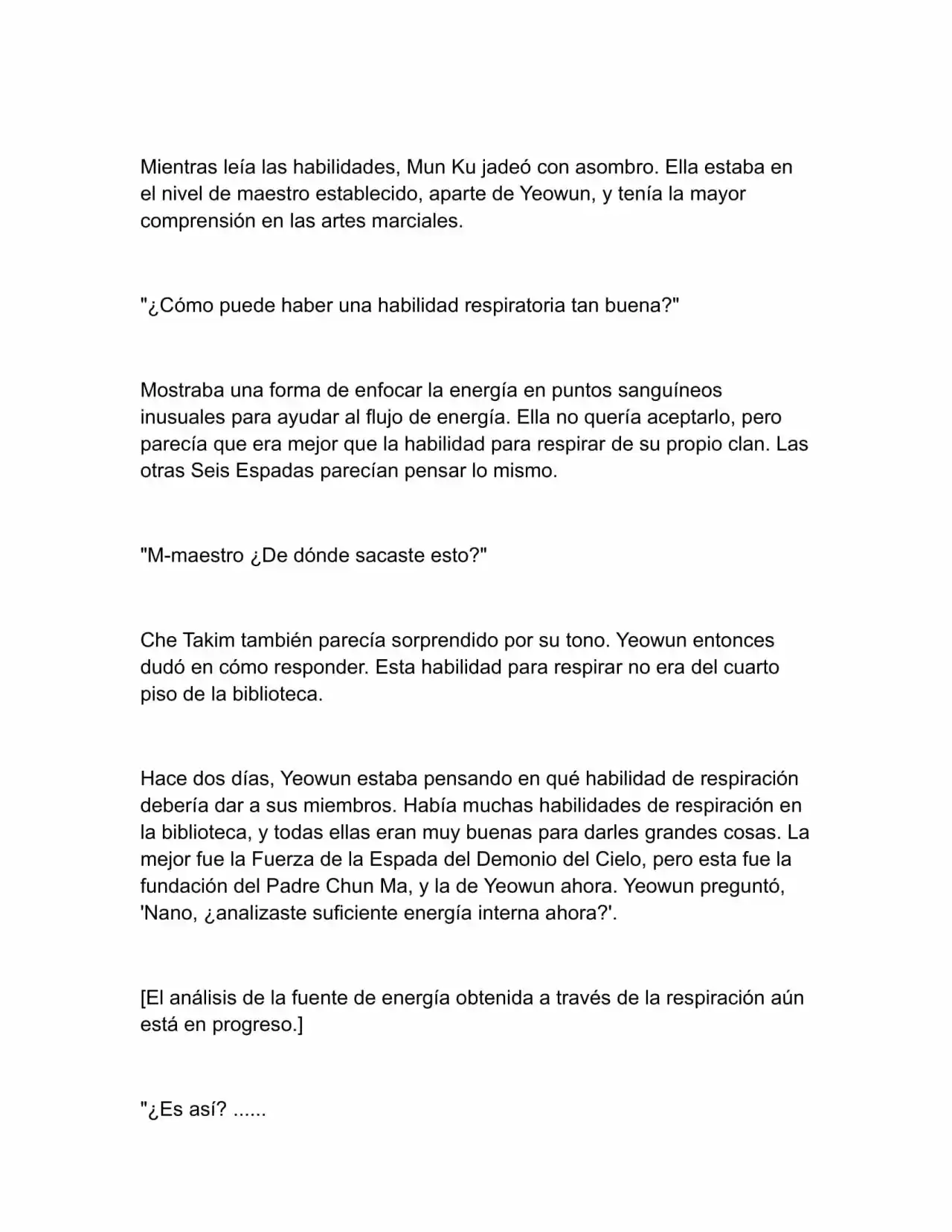 Mientras leía las habilidades, Mun Ku jadeó con asombro. Ella estaba en el nivel de maestro establecido, aparte de Yeowun, y tenía la mayor comprensión en las artes marciales.

"¿Cómo puede haber una habilidad respiratoria tan buena?"

Mostraba una forma de enfocar la energía en puntos sanguíneos inusuales para ayudar al flujo de energía. Ella no quería aceptarlo, pero parecía que era mejor que la habilidad para respirar de su propio clan. Las otras Seis Espadas parecían pensar lo mismo.

"M-maestro ¿De dónde sacaste esto?"

Che Takim también parecía sorprendido por su tono. Yeowun entonces dudó en cómo responder. Esta habilidad para respirar no era del cuarto piso de la biblioteca.

Hace dos días, Yeowun estaba pensando en qué habilidad de respiración debería dar a sus miembros. Había muchas habilidades de respiración en la biblioteca, y todas ellas eran muy buenas para darles grandes cosas. La mejor fue la Fuerza de la Espada del Demonio del Cielo, pero esta fue la fundación del Padre Chun Ma, y la de Yeowun ahora. Yeowun preguntó, 'Nano, ¿analizaste suficiente energía interna ahora?'.

[El análisis de la fuente de energía obtenida a través de la respiración aún está en progreso.]

"¿Es así? ......